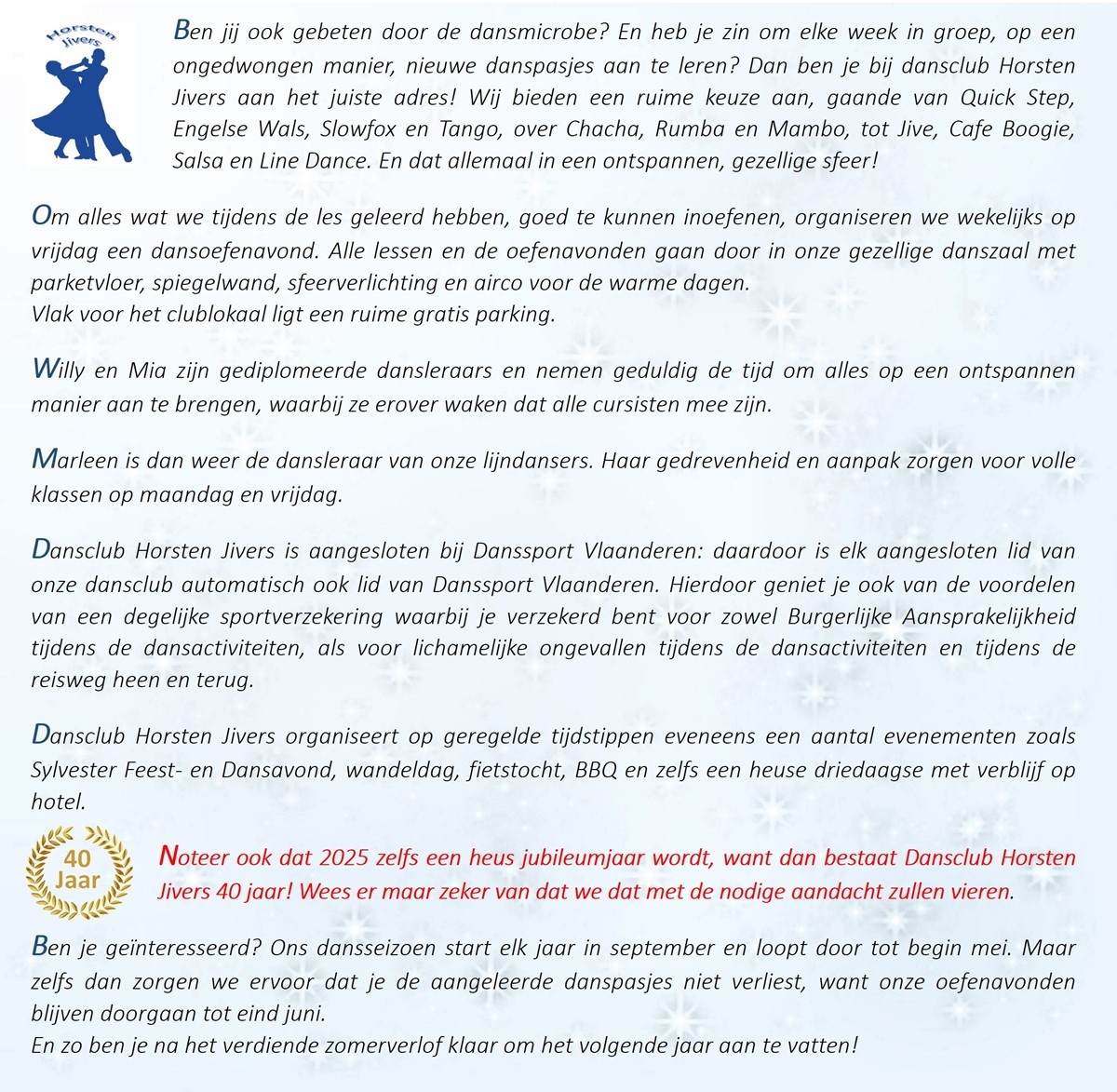 Horsten Jivers

Ben jij ook gebeten door de dansmicrobe? En heb je zin om elke week in groep, op een ongedwongen manier, nieuwe danspasjes aan te leren? Dan ben je bij dansclub Horsten Jivers aan het juiste adres! Wij bieden een ruime keuze aan, gaande van Quick Step, Engelse Wals, Slowfox en Tango, over Chacha, Rumba en Mambo, tot Jive, Cafe Boogie, Salsa en Line Dance. En dat allemaal in een ontspannen, gezellige sfeer!

Om alles wat we tijdens de les geleerd hebben, goed te kunnen inoefenen, organiseren we wekelijks op vrijdag een dansoefenavond. Alle lessen en de oefenavonden gaan door in onze gezellige danszaal met parketvloer, spiegelwand, sfeerverlichting en airco voor de warme dagen.
Vlak voor het clublokaal ligt een ruime gratis parking.

Willy en Mia zijn gediplomeerde dansleraars en nemen geduldig de tijd om alles op een ontspannen manier aan te brengen, waarbij ze erover waken dat alle cursisten mee zijn.

Marleen is dan weer de dansleraar van onze lijndansers. Haar gedrevenheid en aanpak zorgen voor volle klassen op maandag en vrijdag.

Dansclub Horsten Jivers is aangesloten bij Danssport Vlaanderen: daardoor is elk aangesloten lid van onze dansclub automatisch ook lid van Danssport Vlaanderen. Hierdoor geniet je ook van de voordelen van een degelijke sportverzekering waarbij je verzekerd bent voor zowel Burgerlijke Aansprakelijkheid tijdens de dansactiviteiten, als voor lichamelijke ongevallen tijdens de dansactiviteiten en tijdens de reisweg heen en terug.

Dansclub Horsten Jivers organiseert op geregelde tijdstippen eveneens een aantal evenementen zoals Sylvester Feest- en Dansavond, wandeldag, fietstocht, BBQ en zelfs een heuse driedaagse met verblijf op hotel.

40 Jaar

Noteer ook dat 2025 zelfs een heus jubileumjaar wordt, want dan bestaat Dansclub Horsten Jivers 40 jaar! Wees er maar zeker van dat we dat met de nodige aandacht zullen vieren.

Ben je geïnteresseerd? Ons dansseizoen start elk jaar in september en loopt door tot begin mei. Maar zelfs dan zorgen we ervoor dat je de aangeleerde danspasjes niet verliest, want onze oefenavonden blijven doorgaan tot eind juni.
En zo ben je na het verdiende zomerverlof klaar om het volgende jaar aan te vatten!